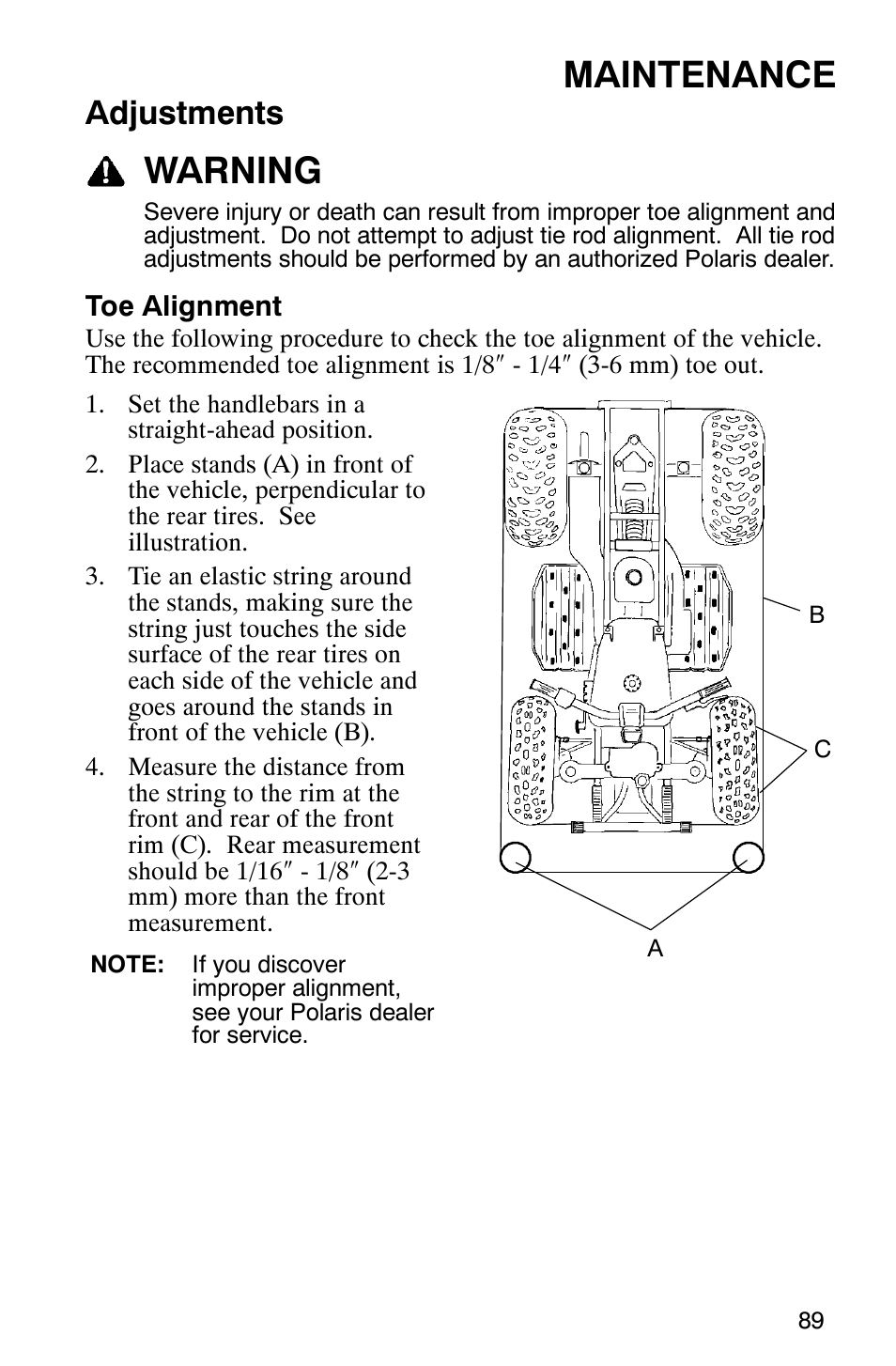 MAINTENANCE

Adjustments

WARNING

Severe injury or death can result from improper toe alignment and adjustment. Do not attempt to adjust tie rod alignment. All tie rod adjustments should be performed by an authorized Polaris dealer.

Toe Alignment

Use the following procedure to check the toe alignment of the vehicle. The recommended toe alignment is 1/8″ - 1/4″ (3-6 mm) toe out.

1. Set the handlebars in a straight-ahead position.
2. Place stands (A) in front of the vehicle, perpendicular to the rear tires. See illustration.
3. Tie an elastic string around the stands, making sure the string just touches the side surface of the rear tires on each side of the vehicle and goes around the stands in front of the vehicle (B).
4. Measure the distance from the string to the rim at the front and rear of the front rim (C). Rear measurement should be 1/16″ - 1/8″ (2-3 mm) more than the front measurement.

NOTE: If you discover improper alignment, see your Polaris dealer for service.

B

C

A

89